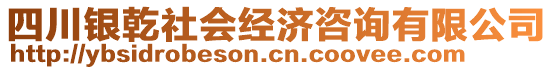 四川银乾社会经济咨询有限公司
http://ybsidrobeson.cn.coovee.com